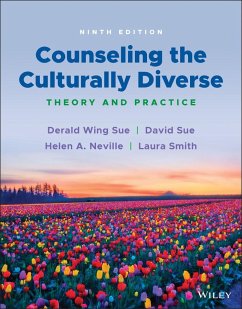 NINTH EDITION

Counseling the Culturally Diverse

THEORY AND PRACTICE

Derald Wing Sue | David Sue
Helen A. Neville | Laura Smith

WILEY